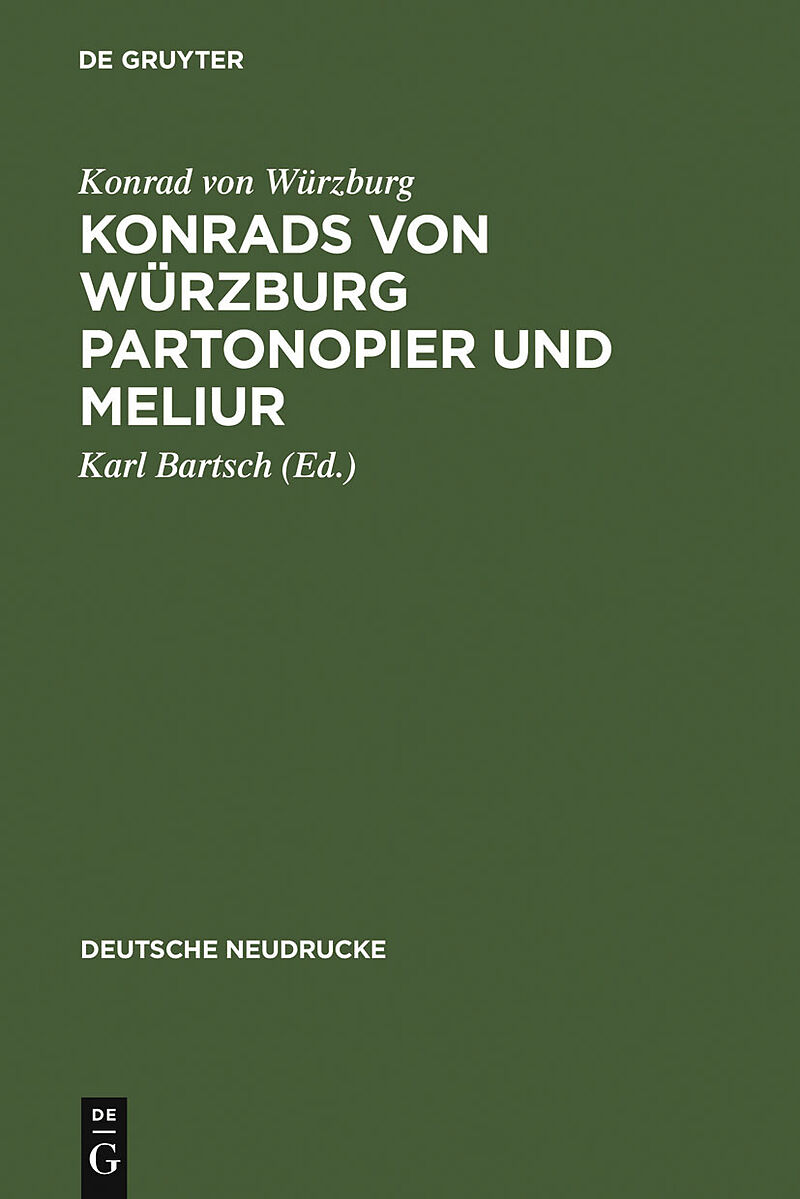 DE GRUYTER

Konrad von Würzburg

KONRADS VON WÜRZBURG PARTONOPIER UND MELIUR

Karl Bartsch (Ed.)

DEUTSCHE NEUDRUCKE

DE
G